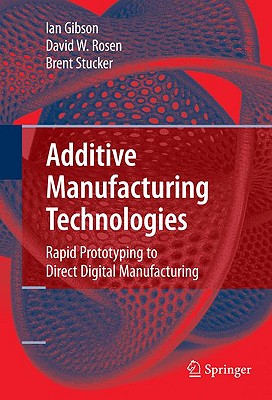 Ian Gibson
David W. Rosen
Brent Stucker

Additive Manufacturing Technologies

Rapid Prototyping to Direct Digital Manufacturing

Springer